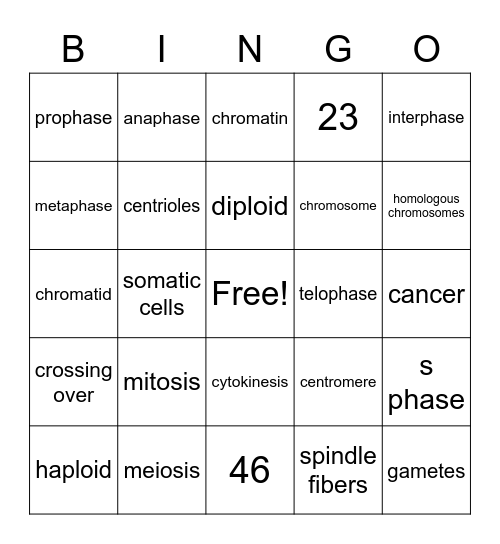 | B | I | N | G | O |
|---|---|---|---|---|
| prophase | anaphase | chromatin | 23 | interphase |
| metaphase | centrioles | diploid | chromosome | homologous chromosomes |
| chromatid | somatic cells | Free! | telophase | cancer |
| crossing over | mitosis | cytokinesis | centromere | s phase |
| haploid | meiosis | 46 | spindle fibers | gametes |